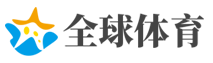 全球体育